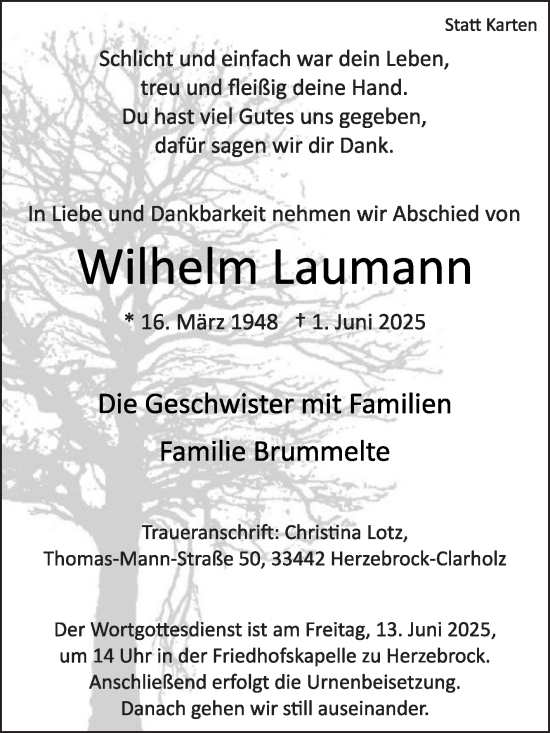 Statt Karten

Schlicht und einfach war dein Leben,
treu und fleißig deine Hand.
Du hast viel Gutes uns gegeben,
dafür sagen wir dir Dank.

In Liebe und Dankbarkeit nehmen wir Abschied von

Wilhelm Laumann

* 16. März 1948 † 1. Juni 2025

Die Geschwister mit Familien

Familie Brummelte

Traueranschrift: Christina Lotz,
Thomas-Mann-Straße 50, 33442 Herzebrock-Clarholz

Der Wortgottesdienst ist am Freitag, 13. Juni 2025,
um 14 Uhr in der Friedhofskapelle zu Herzebrock.
Anschließend erfolgt die Urnenbeisetzung.
Danach gehen wir still auseinander.